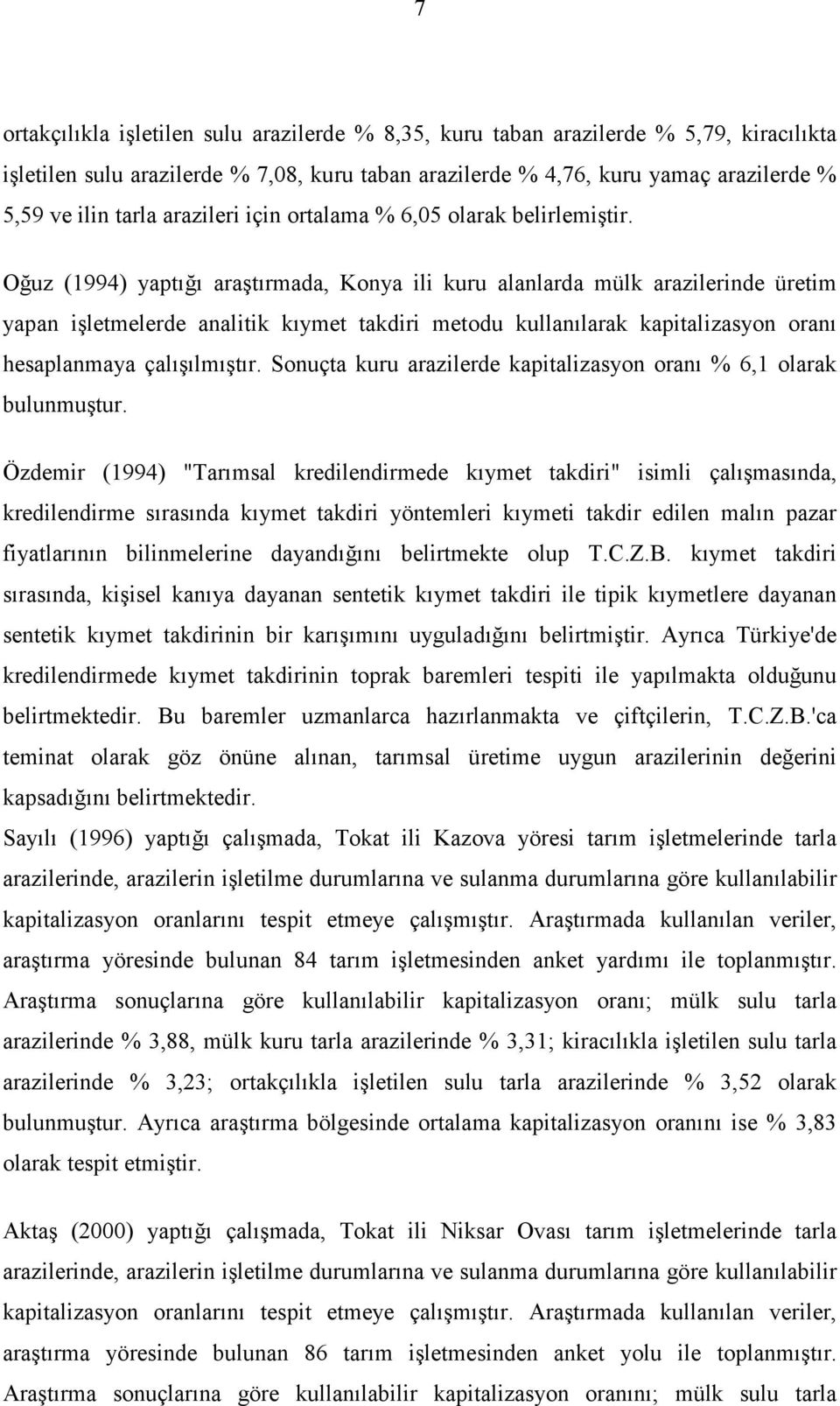 7

ortakçılıkla işletilen sulu arazilerde % 8,35, kuru taban arazilerde % 5,79, kiracılıkta işletilen sulu arazilerde % 7,08, kuru taban arazilerde % 4,76, kuru yamaç arazilerde % 5,59 ve ilin tarla arazileri için ortalama % 6,05 olarak belirlemiştir.

Oğuz (1994) yaptığı araştırmada, Konya ili kuru alanlarda mülk arazilerinde üretim yapan işletmelerde analitik kıymet takdiri metodu kullanılarak kapitalizasyon oranı hesaplanmaya çalışılmıştır. Sonuçta kuru arazilerde kapitalizasyon oranı % 6,1 olarak bulunmuştur.

Özdemir (1994) "Tarımsal kredilendirmede kıymet takdiri" isimli çalışmasında, kredilendirme sırasında kıymet takdiri yöntemleri kıymeti takdir edilen malın pazar fiyatlarının bilinmelerine dayandığını belirtmekte olup T.C.Z.B. kıymet takdiri sırasında, kişisel kanıya dayanan sentetik kıymet takdiri ile tipik kıymetlere dayanan sentetik kıymet takdirinin bir karışımını uyguladığını belirtmiştir. Ayrıca Türkiye'de kredilendirmede kıymet takdirinin toprak baremleri tespiti ile yapılmakta olduğunu belirtmektedir. Bu baremler uzmanlarca hazırlanmakta ve çiftçilerin, T.C.Z.B.'ca teminat olarak göz önüne alınan, tarımsal üretime uygun arazilerinin değerini kapsadığını belirtmektedir.

Sayılı (1996) yaptığı çalışmada, Tokat ili Kazova yöresi tarım işletmelerinde tarla arazilerinde, arazilerin işletilme durumlarına ve sulanma durumlarına göre kullanılabilir kapitalizasyon oranlarını tespit etmeye çalışmıştır. Araştırmada kullanılan veriler, araştırma yöresinde bulunan 84 tarım işletmesinden anket yardımı ile toplanmıştır. Araştırma sonuçlarına göre kullanılabilir kapitalizasyon oranı; mülk sulu tarla arazilerinde % 3,88, mülk kuru tarla arazilerinde % 3,31; kiracılıkla işletilen sulu tarla arazilerinde % 3,23; ortakçılıkla işletilen sulu tarla arazilerinde % 3,52 olarak bulunmuştur. Ayrıca araştırma bölgesinde ortalama kapitalizasyon oranını ise % 3,83 olarak tespit etmiştir.

Aktaş (2000) yaptığı çalışmada, Tokat ili Niksar Ovası tarım işletmelerinde tarla arazilerinde, arazilerin işletilme durumlarına ve sulanma durumlarına göre kullanılabilir kapitalizasyon oranlarını tespit etmeye çalışmıştır. Araştırmada kullanılan veriler, araştırma yöresinde bulunan 86 tarım işletmesinden anket yolu ile toplanmıştır. Araştırma sonuçlarına göre kullanılabilir kapitalizasyon oranını; mülk sulu tarla